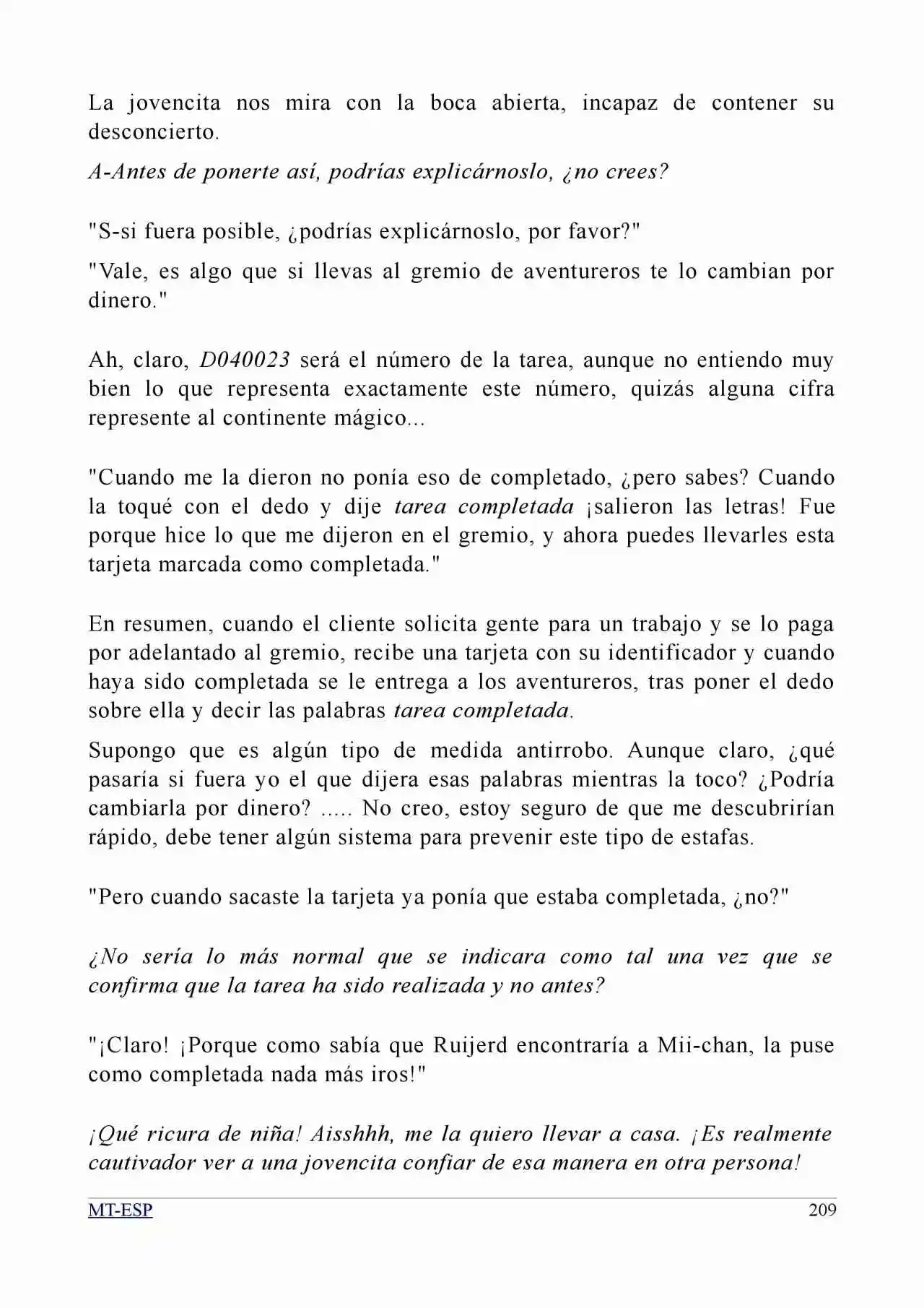 La jovencita nos mira con la boca abierta, incapaz de contener su desconcierto.

A-Antes de ponerte así, podrías explicárnoslo, ¿no crees?

"S-si fuera posible, ¿podrías explicárnoslo, por favor?"

"Vale, es algo que si llevas al gremio de aventureros te lo cambian por dinero."

Ah, claro, D040023 será el número de la tarea, aunque no entiendo muy bien lo que representa exactamente este número, quizás alguna cifra represente al continente mágico...

"Cuando me la dieron no ponía eso de completado, ¿pero sabes? Cuando la toqué con el dedo y dije tarea completada ¡salieron las letras! Fue porque hice lo que me dijeron en el gremio, y ahora puedes llevarles esta tarjeta marcada como completada."

En resumen, cuando el cliente solicita gente para un trabajo y se lo paga por adelantado al gremio, recibe una tarjeta con su identificador y cuando haya sido completada se le entrega a los aventureros, tras poner el dedo sobre ella y decir las palabras tarea completada.

Supongo que es algún tipo de medida antirrobo. Aunque claro, ¿qué pasaría si fuera yo el que dijera esas palabras mientras la toco? ¿Podría cambiarla por dinero? ..... No creo, estoy seguro de que me descubrirían rápido, debe tener algún sistema para prevenir este tipo de estafas.

"Pero cuando sacaste la tarjeta ya ponía que estaba completada, ¿no?"

¿No sería lo más normal que se indicara como tal una vez que se confirma que la tarea ha sido realizada y no antes?

"¡Claro! ¡Porque como sabía que Ruijerd encontraría a Mii-chan, la puse como completada nada más iros!"

¡Qué ricura de niña! Aisshhh, me la quiero llevar a casa. ¡Es realmente cautivador ver a una jovencita confiar de esa manera en otra persona!

MT-ESP 209